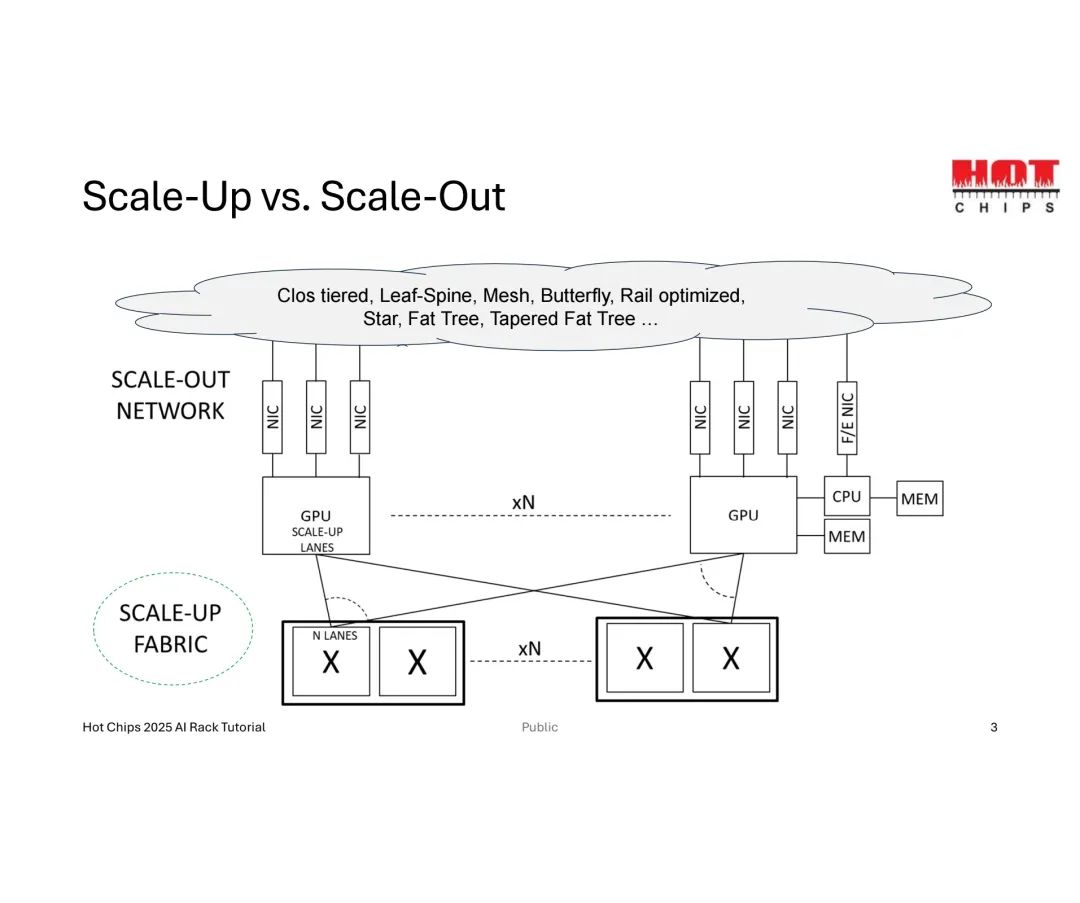 Scale-Up vs. Scale-Out

HOT CHIPS

Clos tiered, Leaf-Spine, Mesh, Butterfly, Rail optimized, Star, Fat Tree, Tapered Fat Tree …

SCALE-OUT NETWORK

NIC NIC NIC

NIC NIC NIC F/E NIC

GPU SCALE-UP LANES

xN

GPU

CPU

MEM

MEM

SCALE-UP FABRIC

N LANES

X X

xN

X X

Hot Chips 2025 AI Rack Tutorial

Public

3